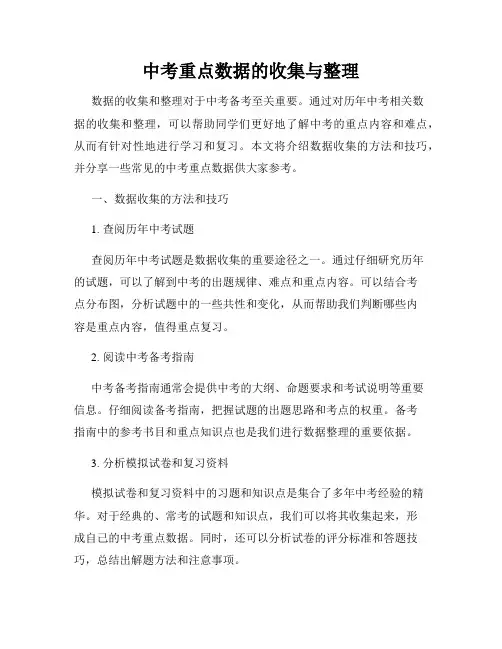 中考重点数据的收集与整理

数据的收集和整理对于中考备考至关重要。通过对历年中考相关数据的收集和整理，可以帮助同学们更好地了解中考的重点内容和难点，从而有针对性地进行学习和复习。本文将介绍数据收集的方法和技巧，并分享一些常见的中考重点数据供大家参考。

一、数据收集的方法和技巧

1. 查阅历年中考试题

查阅历年中考试题是数据收集的重要途径之一。通过仔细研究历年的试题，可以了解到中考的出题规律、难点和重点内容。可以结合考点分布图，分析试题中的一些共性和变化，从而帮助我们判断哪些内容是重点内容，值得重点复习。

2. 阅读中考备考指南

中考备考指南通常会提供中考的大纲、命题要求和考试说明等重要信息。仔细阅读备考指南，把握试题的出题思路和考点的权重。备考指南中的参考书目和重点知识点也是我们进行数据整理的重要依据。

3. 分析模拟试卷和复习资料

模拟试卷和复习资料中的习题和知识点是集合了多年中考经验的精华。对于经典的、常考的试题和知识点，我们可以将其收集起来，形成自己的中考重点数据。同时，还可以分析试卷的评分标准和答题技巧，总结出解题方法和注意事项。